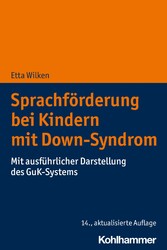 Etta Wilken

Sprachförderung bei Kindern mit Down-Syndrom

Mit ausführlicher Darstellung des GuK-Systems

14., aktualisierte Auflage

Kohlhammer